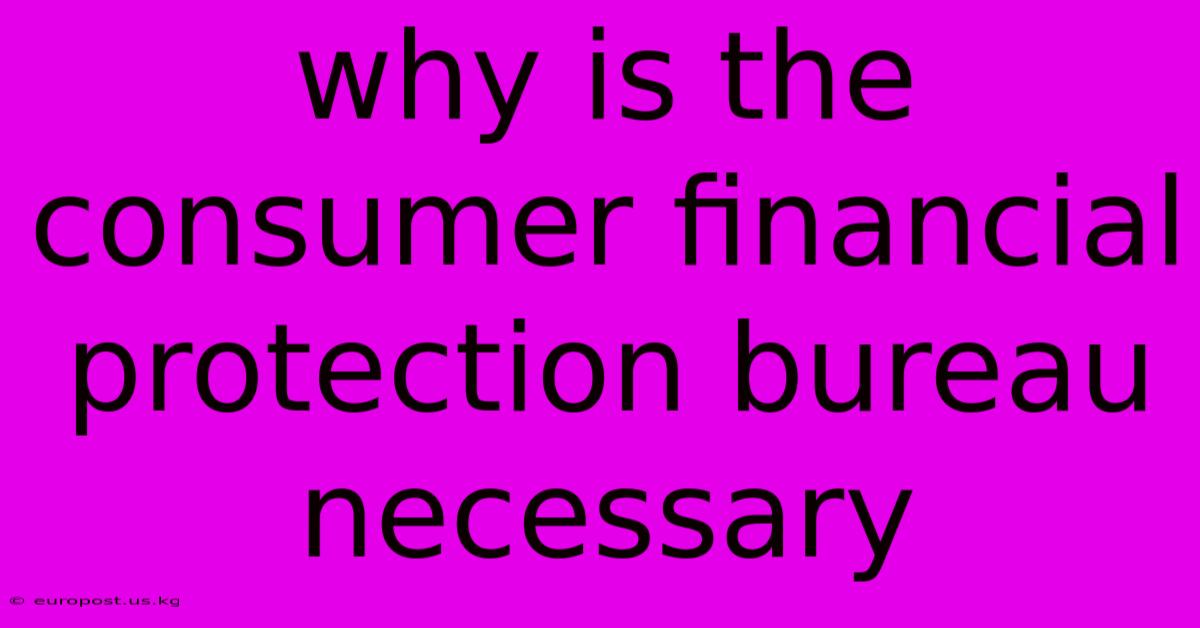 why is the consumer financial protection bureau necessary

© europost.us.kg